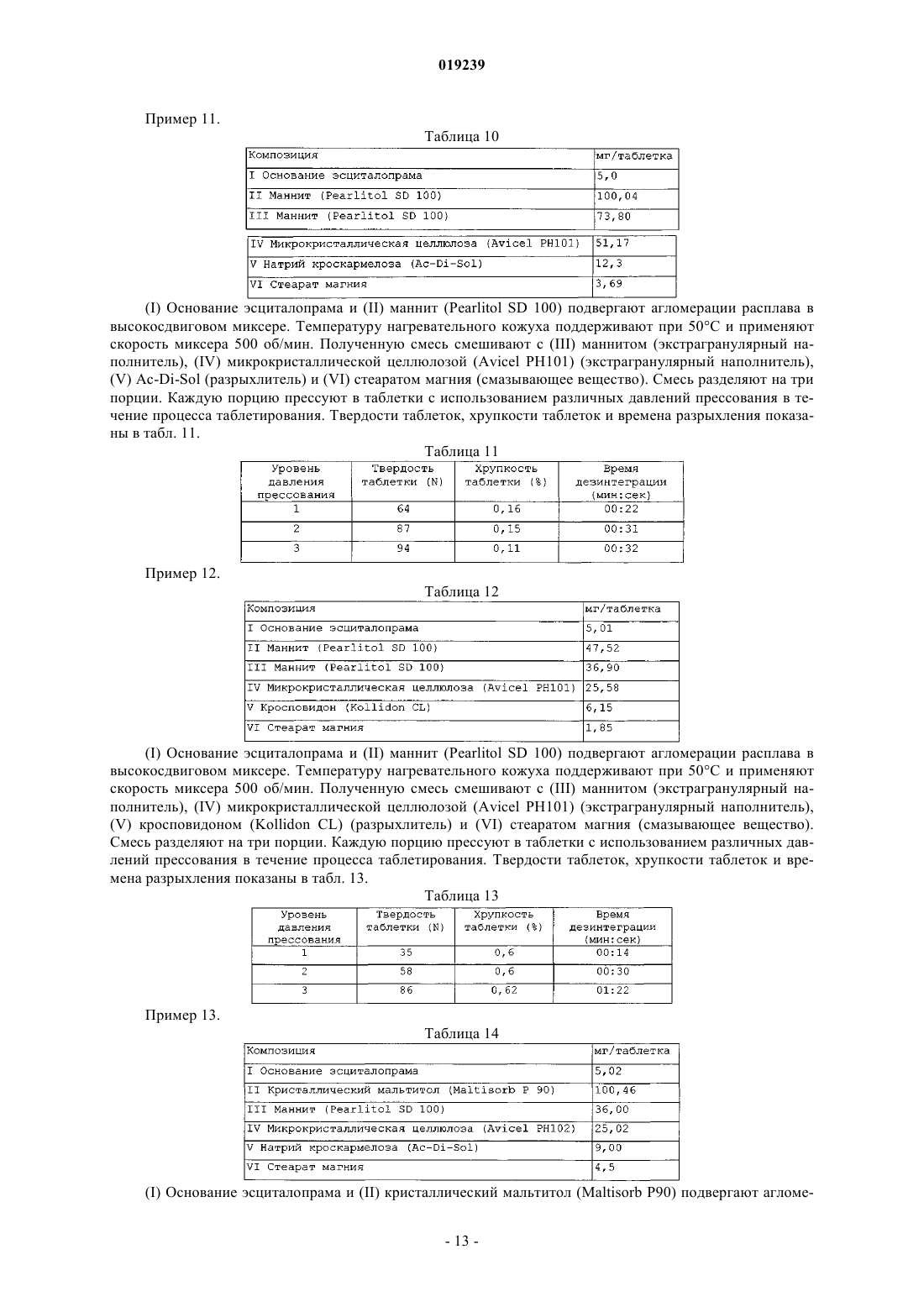 019239

Пример 11.

Таблица 10

| Композиция | мг/таблетка |
|---|---|
| I Основание эсциталопрама | 5,0 |
| II Маннит (Pearlitol SD 100) | 100,04 |
| III Маннит (Pearlitol SD 100) | 73,80 |
| IV Микрокристаллическая целлюлоза (Avicel PH101) | 51,17 |
| V Натрий кроскармелоза (Ac-Di-Sol) | 12,3 |
| VI Стеарат магния | 3,69 |

(I) Основание эсциталопрама и (II) маннит (Pearlitol SD 100) подвергают агломерации расплава в высокосдвиговом миксере. Температуру нагревательного кожуха поддерживают при 50°C и применяют скорость миксера 500 об/мин. Полученную смесь смешивают с (III) маннитом (экстрагранулярный наполнитель), (IV) микрокристаллической целлюлозой (Avicel PH101) (экстрагранулярный наполнитель), (V) Ac-Di-Sol (разрыхлитель) и (VI) стеаратом магния (смазывающее вещество). Смесь разделяют на три порции. Каждую порцию прессуют в таблетки с использованием различных давлений прессования в течение процесса таблетирования. Твердости таблеток, хрупкости таблеток и времена разрыхления показаны в табл. 11.

Таблица 11

| Уровень давления прессования | Твердость таблетки (N) | Хрупкость таблетки (%) | Время дезинтеграции (мин:сек) |
|---|---|---|---|
| 1 | 64 | 0,16 | 00:22 |
| 2 | 87 | 0,15 | 00:31 |
| 3 | 94 | 0,11 | 00:32 |

Пример 12.

Таблица 12

| Композиция | мг/таблетка |
|---|---|
| I Основание эсциталопрама | 5,01 |
| II Маннит (Pearlitol SD 100) | 47,52 |
| III Маннит (Pearlitol SD 100) | 36,90 |
| IV Микрокристаллическая целлюлоза (Avicel PH101) | 25,58 |
| V Кросповидон (Kollidon CL) | 6,15 |
| VI Стеарат магния | 1,85 |

(I) Основание эсциталопрама и (II) маннит (Pearlitol SD 100) подвергают агломерации расплава в высокосдвиговом миксере. Температуру нагревательного кожуха поддерживают при 50°C и применяют скорость миксера 500 об/мин. Полученную смесь смешивают с (III) маннитом (экстрагранулярный наполнитель), (IV) микрокристаллической целлюлозой (Avicel PH101) (экстрагранулярный наполнитель), (V) кросповидоном (Kollidon CL) (разрыхлитель) и (VI) стеаратом магния (смазывающее вещество). Смесь разделяют на три порции. Каждую порцию прессуют в таблетки с использованием различных давлений прессования в течение процесса таблетирования. Твердости таблеток, хрупкости таблеток и времена разрыхления показаны в табл. 13.

Таблица 13

| Уровень давления прессования | Твердость таблетки (N) | Хрупкость таблетки (%) | Время дезинтеграции (мин:сек) |
|---|---|---|---|
| 1 | 35 | 0,6 | 00:14 |
| 2 | 58 | 0,6 | 00:30 |
| 3 | 86 | 0,62 | 01:22 |

Пример 13.

Таблица 14

| Композиция | мг/таблетка |
|---|---|
| I Основание эсциталопрама | 5,02 |
| II Кристаллический мальтитол (Maltisorb P 90) | 100,46 |
| III Маннит (Pearlitol SD 100) | 36,00 |
| IV Микрокристаллическая целлюлоза (Avicel PH102) | 25,02 |
| V Натрий кроскармелоза (Ac-Di-Sol) | 9,00 |
| VI Стеарат магния | 4,5 |

(I) Основание эсциталопрама и (II) кристаллический мальтитол (Maltisorb P90) подвергают агломе-

- 13 -